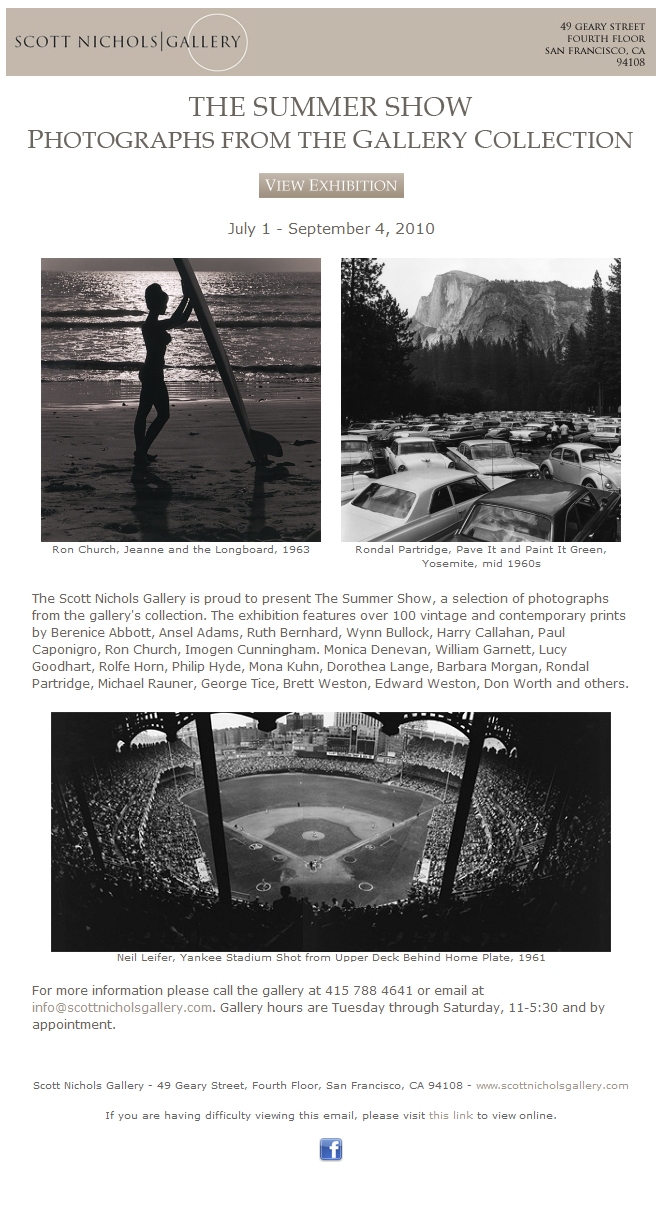 SCOTT NICHOLS|GALLERY

49 GEARY STREET
FOURTH FLOOR
SAN FRANCISCO, CA
94108

THE SUMMER SHOW
PHOTOGRAPHS FROM THE GALLERY COLLECTION

VIEW EXHIBITION

July 1 - September 4, 2010

Ron Church, Jeanne and the Longboard, 1963

Rondal Partridge, Pave It and Paint It Green, Yosemite, mid 1960s

The Scott Nichols Gallery is proud to present The Summer Show, a selection of photographs from the gallery's collection. The exhibition features over 100 vintage and contemporary prints by Berenice Abbott, Ansel Adams, Ruth Bernhard, Wynn Bullock, Harry Callahan, Paul Caponigro, Ron Church, Imogen Cunningham. Monica Denevan, William Garnett, Lucy Goodhart, Rolfe Horn, Philip Hyde, Mona Kuhn, Dorothea Lange, Barbara Morgan, Rondal Partridge, Michael Rauner, George Tice, Brett Weston, Edward Weston, Don Worth and others.

Neil Leifer, Yankee Stadium Shot from Upper Deck Behind Home Plate, 1961

For more information please call the gallery at 415 788 4641 or email at info@scottnicholsgallery.com. Gallery hours are Tuesday through Saturday, 11-5:30 and by appointment.

Scott Nichols Gallery - 49 Geary Street, Fourth Floor, San Francisco, CA 94108 - www.scottnicholsgallery.com

If you are having difficulty viewing this email, please visit this link to view online.

f